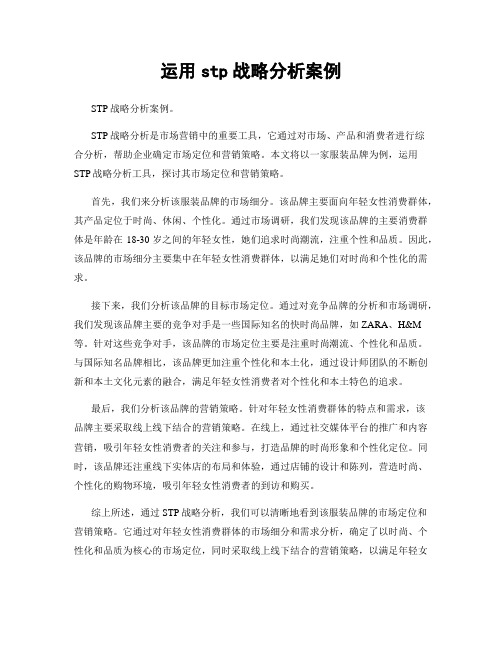 运用 stp 战略分析案例

STP 战略分析案例。

STP 战略分析是市场营销中的重要工具，它通过对市场、产品和消费者进行综合分析，帮助企业确定市场定位和营销策略。本文将以一家服装品牌为例，运用 STP 战略分析工具，探讨其市场定位和营销策略。

首先，我们来分析该服装品牌的市场细分。该品牌主要面向年轻女性消费群体，其产品定位于时尚、休闲、个性化。通过市场调研，我们发现该品牌的主要消费群体是年龄在 18-30 岁之间的年轻女性，她们追求时尚潮流，注重个性和品质。因此，该品牌的市场细分主要集中在年轻女性消费群体，以满足她们对时尚和个性化的需求。

接下来，我们分析该品牌的目标市场定位。通过对竞争品牌的分析和市场调研，我们发现该品牌主要的竞争对手是一些国际知名的快时尚品牌，如 ZARA、H&M 等。针对这些竞争对手，该品牌的市场定位主要是注重时尚潮流、个性化和品质。与国际知名品牌相比，该品牌更加注重个性化和本土化，通过设计师团队的不断创新和本土文化元素的融合，满足年轻女性消费者对个性化和本土特色的追求。

最后，我们分析该品牌的营销策略。针对年轻女性消费群体的特点和需求，该品牌主要采取线上线下结合的营销策略。在线上，通过社交媒体平台的推广和内容营销，吸引年轻女性消费者的关注和参与，打造品牌的时尚形象和个性化定位。同时，该品牌还注重线下实体店的布局和体验，通过店铺的设计和陈列，营造时尚、个性化的购物环境，吸引年轻女性消费者的到访和购买。

综上所述，通过 STP 战略分析，我们可以清晰地看到该服装品牌的市场定位和营销策略。它通过对年轻女性消费群体的市场细分和需求分析，确定了以时尚、个性化和品质为核心的市场定位，同时采取线上线下结合的营销策略，以满足年轻女